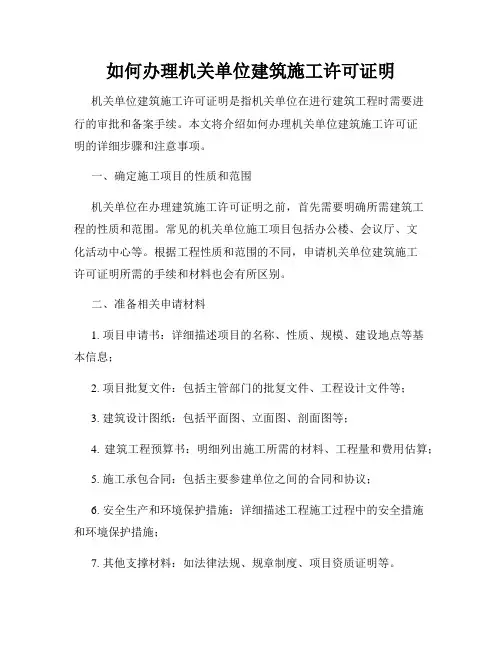 如何办理机关单位建筑施工许可证明

机关单位建筑施工许可证明是指机关单位在进行建筑工程时需要进行的审批和备案手续。本文将介绍如何办理机关单位建筑施工许可证明的详细步骤和注意事项。

一、确定施工项目的性质和范围

机关单位在办理建筑施工许可证明之前，首先需要明确所需建筑工程的性质和范围。常见的机关单位施工项目包括办公楼、会议厅、文化活动中心等。根据工程性质和范围的不同，申请机关单位建筑施工许可证明所需的手续和材料也会有所区别。

二、准备相关申请材料

1. 项目申请书：详细描述项目的名称、性质、规模、建设地点等基本信息；

2. 项目批复文件：包括主管部门的批复文件、工程设计文件等；

3. 建筑设计图纸：包括平面图、立面图、剖面图等；

4. 建筑工程预算书：明细列出施工所需的材料、工程量和费用估算；

5. 施工承包合同：包括主要参建单位之间的合同和协议；

6. 安全生产和环境保护措施：详细描述工程施工过程中的安全措施和环境保护措施；

7. 其他支撑材料：如法律法规、规章制度、项目资质证明等。